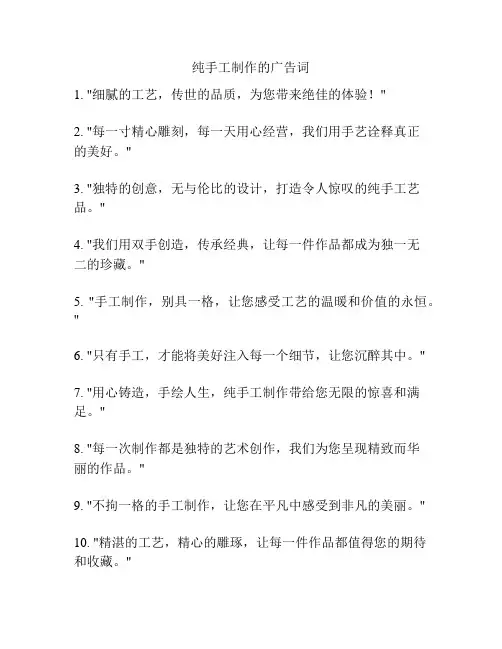 纯手工制作的广告词

1. "细腻的工艺，传世的品质，为您带来绝佳的体验！"

2. "每一寸精心雕刻，每一天用心经营，我们用手艺诠释真正的美好。"

3. "独特的创意，无与伦比的设计，打造令人惊叹的纯手工艺品。"

4. "我们用双手创造，传承经典，让每一件作品都成为独一无二的珍藏。"

5. "手工制作，别具一格，让您感受工艺的温暖和价值的永恒。"

6. "只有手工，才能将美好注入每一个细节，让您沉醉其中。"

7. "用心铸造，手绘人生，纯手工制作带给您无限的惊喜和满足。"

8. "每一次制作都是独特的艺术创作，我们为您呈现精致而华丽的作品。"

9. "不拘一格的手工制作，让您在平凡中感受到非凡的美丽。"

10. "精湛的工艺，精心的雕琢，让每一件作品都值得您的期待和收藏。"